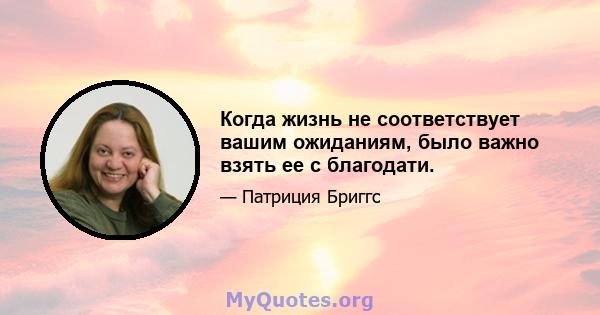 Когда жизнь не соответствует вашим ожиданиям, было важно взять ее с благодати.

— Патриция Бриггс

MyQuotes.org